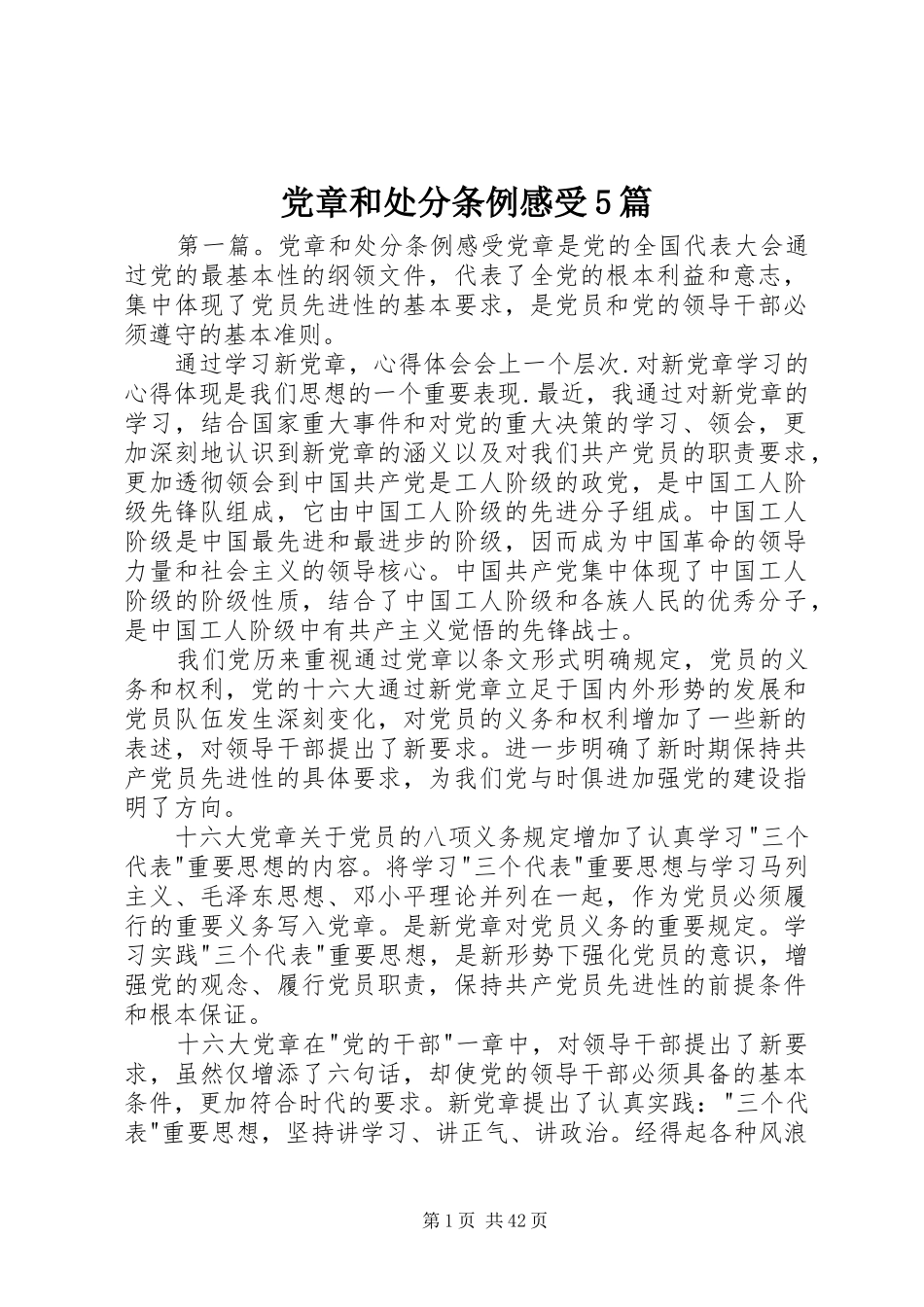 党章和处分条例感受5篇

第一篇。党章和处分条例感受党章是党的全国代表大会通过党的最基本性的纲领文件，代表了全党的根本利益和意志，集中体现了党员先进性的基本要求，是党员和党的领导干部必须遵守的基本准则。

通过学习新党章，心得体会会上一个层次.对新党章学习的心得体现是我们思想的一个重要表现.最近，我通过对新党章的学习，结合国家重大事件和对党的重大决策的学习、领会，更加深刻地认识到新党章的涵义以及对我们共产党员的职责要求，更加透彻领会到中国共产党是工人阶级的政党，是中国工人阶级先锋队组成，它由中国工人阶级的先进分子组成。中国工人阶级是中国最先进和最进步的阶级，因而成为中国革命的领导力量和社会主义的领导核心。中国共产党集中体现了中国工人阶级的阶级性质，结合了中国工人阶级和各族人民的优秀分子，是中国工人阶级中有共产主义觉悟的先锋战士。

我们党历来重视通过党章以条文形式明确规定，党员的义务和权利，党的十六大通过新党章立足于国内外形势的发展和党员队伍发生深刻变化，对党员的义务和权利增加了一些新的表述，对领导干部提出了新要求。进一步明确了新时期保持共产党员先进性的具体要求，为我们党与时俱进加强党的建设指明了方向。

十六大党章关于党员的八项义务规定增加了认真学习"三个代表"重要思想的内容。将学习"三个代表"重要思想与学习马列主义、毛泽东思想、邓小平理论并列在一起，作为党员必须履行的重要义务写入党章。是新党章对党员义务的重要规定。学习实践"三个代表"重要思想，是新形势下强化党员的意识，增强党的观念、履行党员职责，保持共产党员先进性的前提条件和根本保证。

十六大党章在"党的干部"一章中，对领导干部提出了新要求，虽然仅增添了六句话，却使党的领导干部必须具备的基本条件，更加符合时代的要求。新党章提出了认真实践："三个代表"重要思想，坚持讲学习、讲正气、讲政治。经得起各种风浪

第1页 共42页